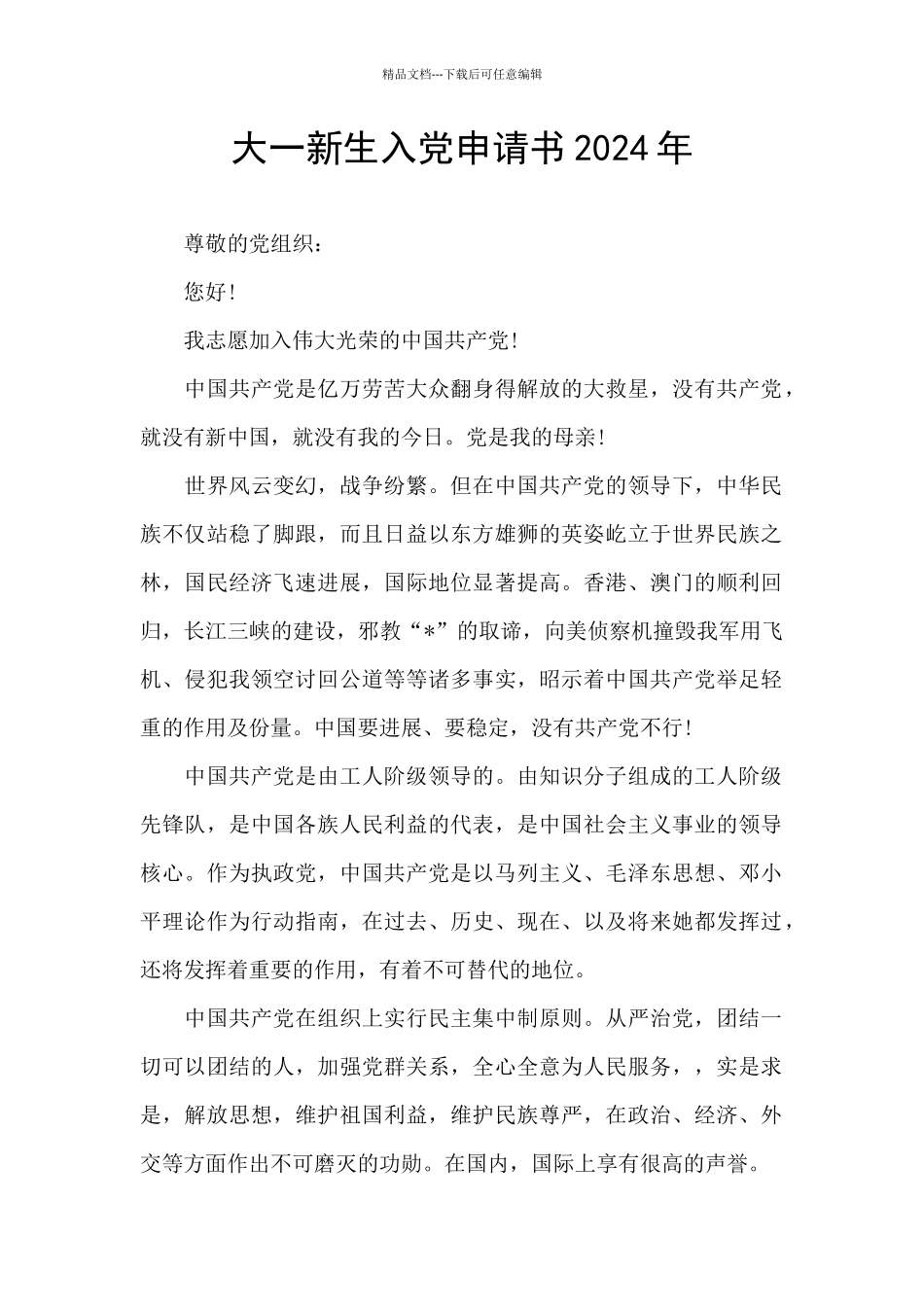 精品文档---下载后可任意编辑

大一新生入党申请书2024年

尊敬的党组织：

您好！

我志愿加入伟大光荣的中国共产党！

中国共产党是亿万劳苦大众翻身得解放的大救星，没有共产党，就没有新中国，就没有我的今日。党是我的母亲！

世界风云变幻，战争纷繁。但在中国共产党的领导下，中华民族不仅站稳了脚跟，而且日益以东方雄狮的英姿屹立于世界民族之林，国民经济飞速进展，国际地位显著提高。香港、澳门的顺利回归，长江三峡的建设，邪教“*”的取谛，向美侦察机撞毁我军用飞机、侵犯我领空讨回公道等等诸多事实，昭示着中国共产党举足轻重的作用及份量。中国要进展、要稳定，没有共产党不行！

中国共产党是由工人阶级领导的。由知识分子组成的工人阶级先锋队，是中国各族人民利益的代表，是中国社会主义事业的领导核心。作为执政党，中国共产党是以马列主义、毛泽东思想、邓小平理论作为行动指南，在过去、历史、现在、以及将来她都发挥过，还将发挥着重要的作用，有着不可替代的地位。

中国共产党在组织上实行民主集中制原则。从严治党，团结一切可以团结的人，加强党群关系，全心全意为人民服务，，实是求是，解放思想，维护祖国利益，维护民族尊严，在政治、经济、外交等方面作出不可磨灭的功勋。在国内，国际上享有很高的声誉。